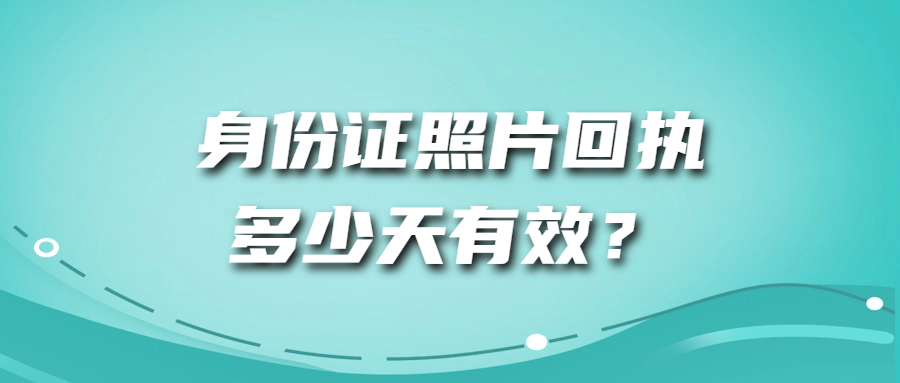 身份证照片回执
多少天有效？